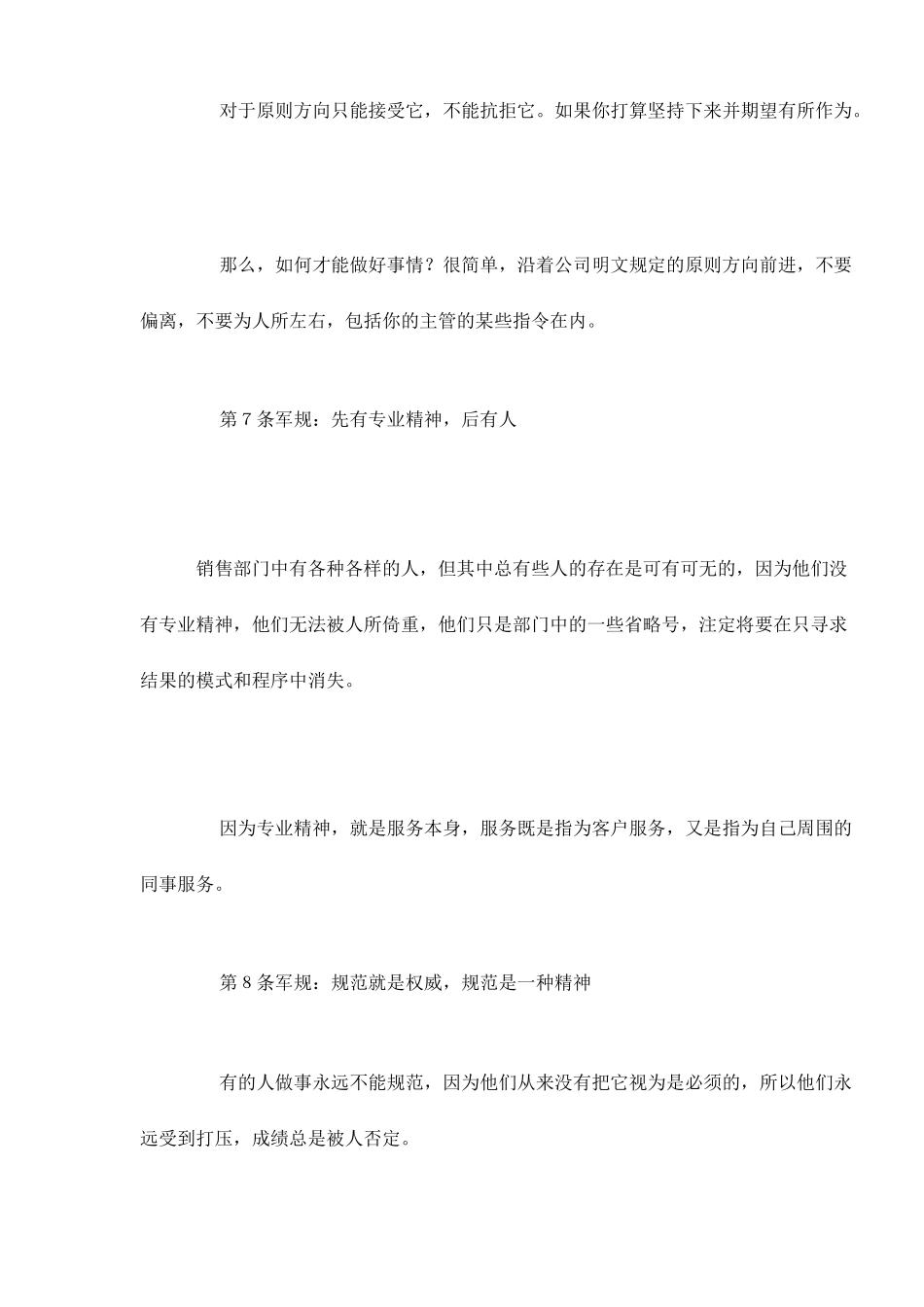 对于原则方向只能接受它，不能抗拒它。如果你打算坚持下来并期望有所作为。

那么，如何才能做好事情？很简单，沿着公司明文规定的原则方向前进，不要偏离，不要为人所左右，包括你的主管的某些指令在内。

第 7 条军规：先有专业精神，后有人

销售部门中有各种各样的人，但其中总有些人的存在是可有可无的，因为他们没有专业精神，他们无法被人所倚重，他们只是部门中的一些省略号，注定将要在只寻求结果的模式和程序中消失。

因为专业精神，就是服务本身，服务既是指为客户服务，又是指为自己周围的同事服务。

第 8 条军规：规范就是权威，规范是一种精神

有的人做事永远不能规范，因为他们从来没有把它视为是必须的，所以他们永远受到打压，成绩总是被人否定。